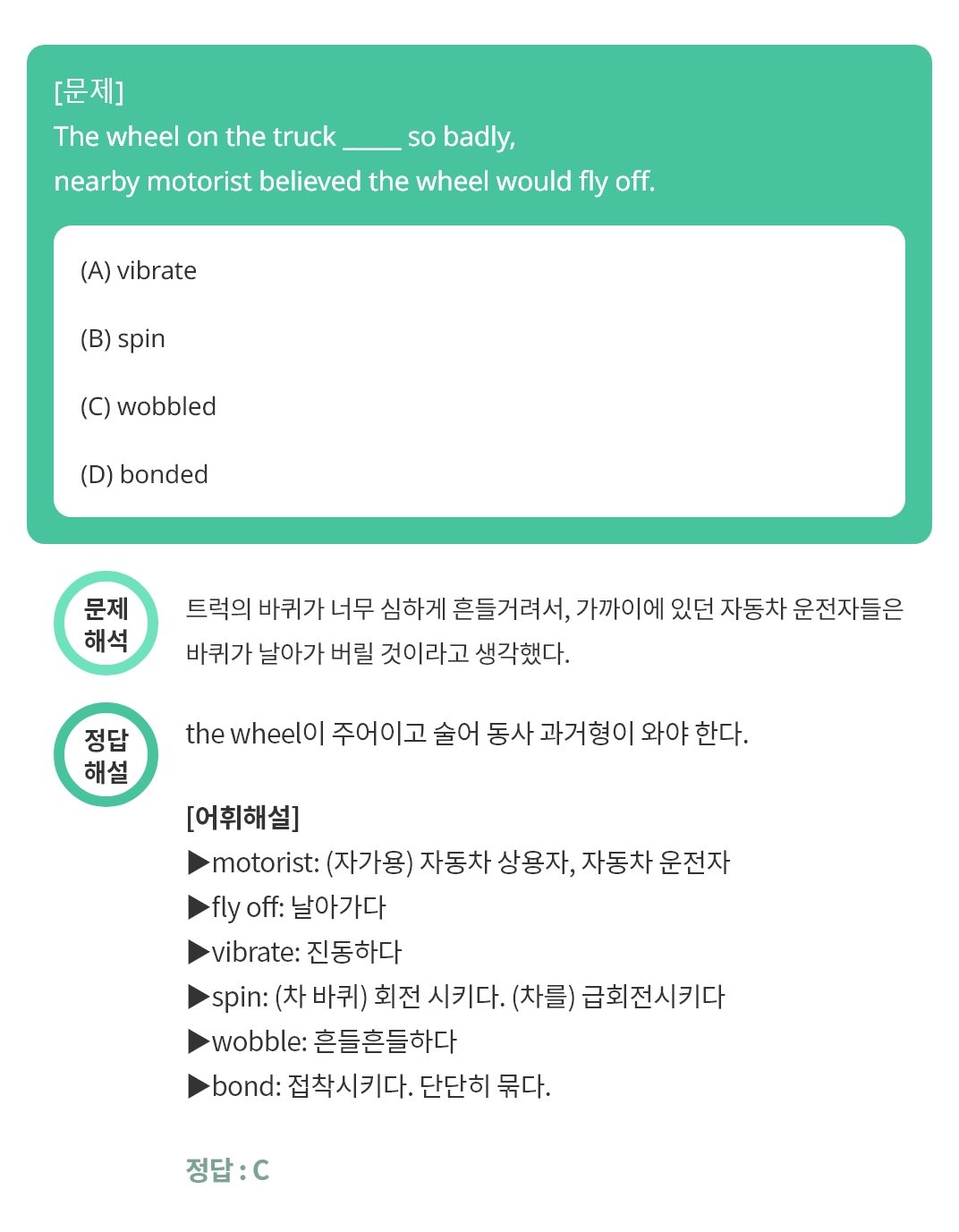 [문제]
The wheel on the truck _____ so badly, nearby motorist believed the wheel would fly off.

(A) vibrate

(B) spin

(C) wobbled

(D) bonded

문제 해석

트럭의 바퀴가 너무 심하게 흔들거려서, 가까이에 있던 자동차 운전자들은 바퀴가 날아가 버릴 것이라고 생각했다.

정답 해설

the wheel이 주어이고 술어 동사 과거형이 와야 한다.

[어휘해설]
▶motorist: (자가용) 자동차 상용자, 자동차 운전자
▶fly off: 날아가다
▶vibrate: 진동하다
▶spin: (차 바퀴) 회전 시키다. (차를) 급회전시키다
▶wobble: 흔들흔들하다
▶bond: 접착시키다. 단단히 묶다.

정답 : C